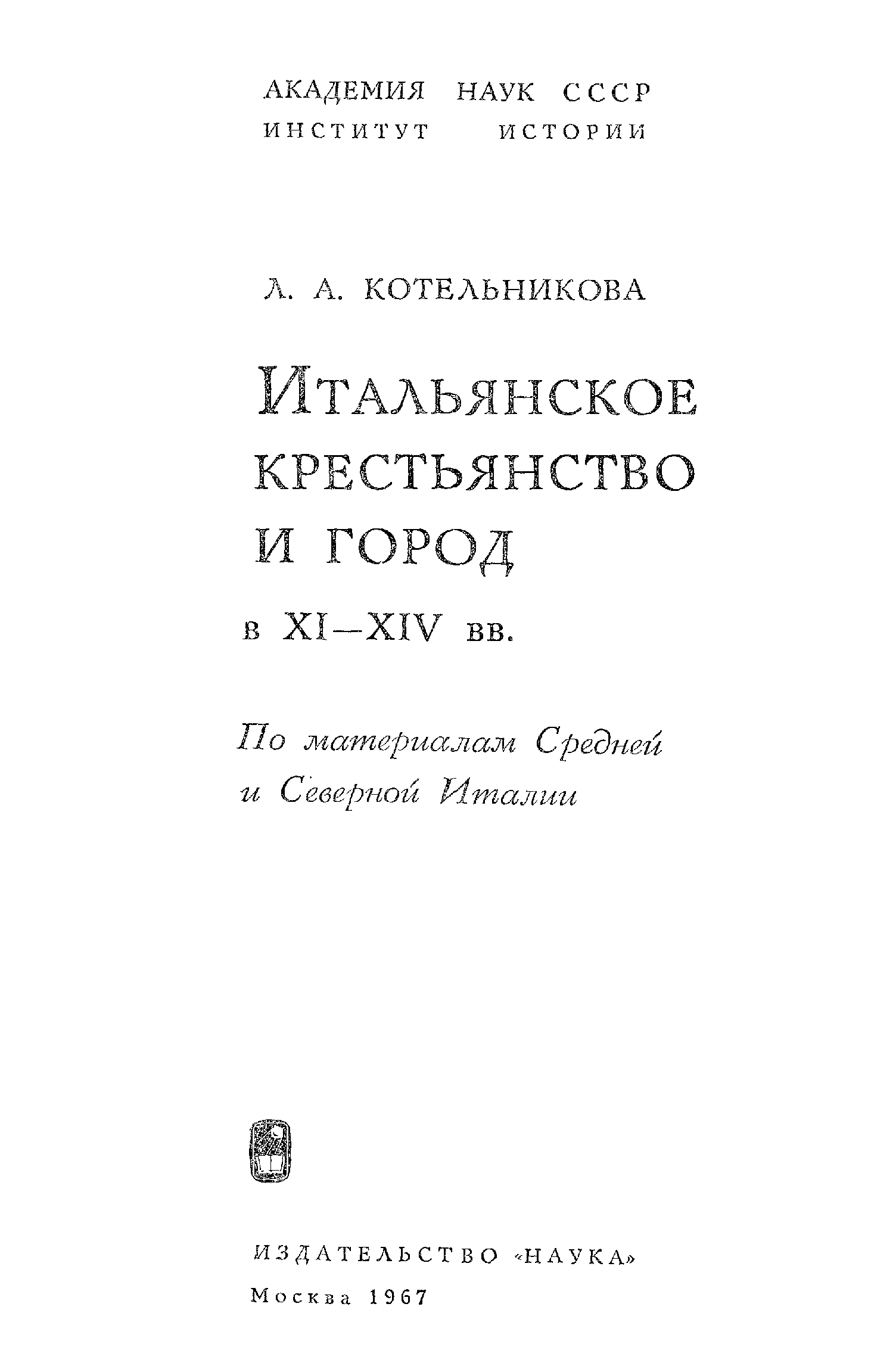 АКАДЕМИЯ НАУК СССР
ИНСТИТУТ ИСТОРИИ

Л. А. КОТЕЛЬНИКОВА

ИТАЛЬЯНСКОЕ
КРЕСТЬЯНСТВО
И ГОРОД
в XI—XIV вв.

По материалам Средней
и Северной Италии

ИЗДАТЕЛЬСТВО «НАУКА»
Москва 1967